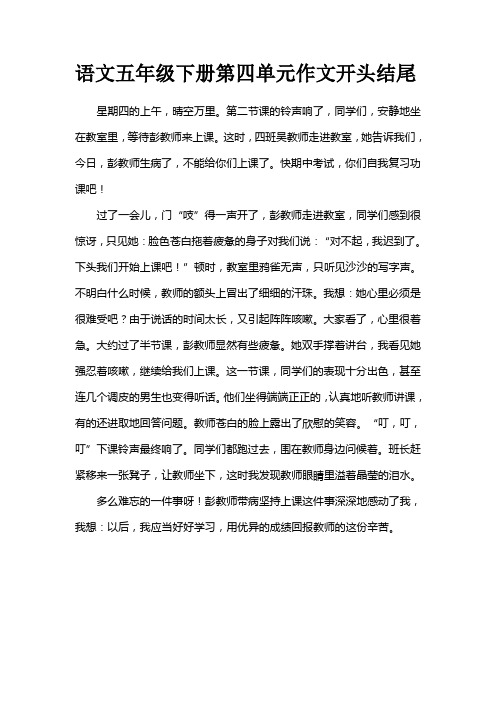 语文五年级下册第四单元作文开头结尾

星期四的上午，晴空万里。第二节课的铃声响了，同学们，安静地坐在教室里，等待彭教师来上课。这时，四班吴教师走进教室，她告诉我们，今日，彭教师生病了，不能给你们上课了。快期中考试，你们自我复习功课吧！

过了一会儿，门“吱”得一声开了，彭教师走进教室，同学们感到很惊讶，只见她：脸色苍白拖着疲惫的身子对我们说：“对不起，我迟到了。下头我们开始上课吧！”顿时，教室里鸦雀无声，只听见沙沙的写字声。不明白什么时候，教师的额头上冒出了细细的汗珠。我想：她心里必须是很难受吧？由于说话的时间太长，又引起阵阵咳嗽。大家看了，心里很着急。大约过了半节课，彭教师显然有些疲惫。她双手撑着讲台，我看见她强忍着咳嗽，继续给我们上课。这一节课，同学们的表现十分出色，甚至连几个调皮的男生也变得听话。他们坐得端端正正的，认真地听教师讲课，有的还进取地回答问题。教师苍白的脸上露出了欣慰的笑容。“叮，叮，叮”下课铃声最终响了。同学们都跑过去，围在教师身边问候着。班长赶紧移来一张凳子，让教师坐下，这时我发现教师眼睛里溢着晶莹的泪水。

多么难忘的一件事呀！彭教师带病坚持上课这件事深深地感动了我，我想：以后，我应当好好学习，用优异的成绩回报教师的这份辛苦。